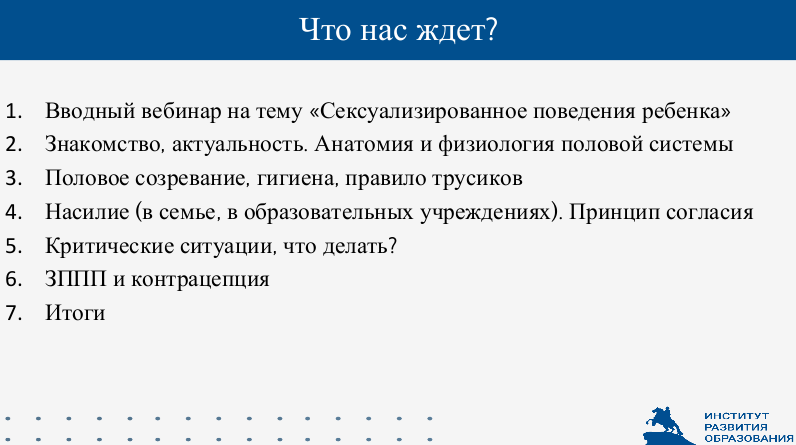 Что нас ждет?

1. Вводный вебинар на тему «Сексуализированное поведения ребенка»
2. Знакомство, актуальность. Анатомия и физиология половой системы
3. Половое созревание, гигиена, правило трусиков
4. Насилие (в семье, в образовательных учреждениях). Принцип согласия
5. Критические ситуации, что делать?
6. ЗППП и контрацепция
7. Итоги

ИНСТИТУТ РАЗВИТИЯ ОБРАЗОВАНИЯ